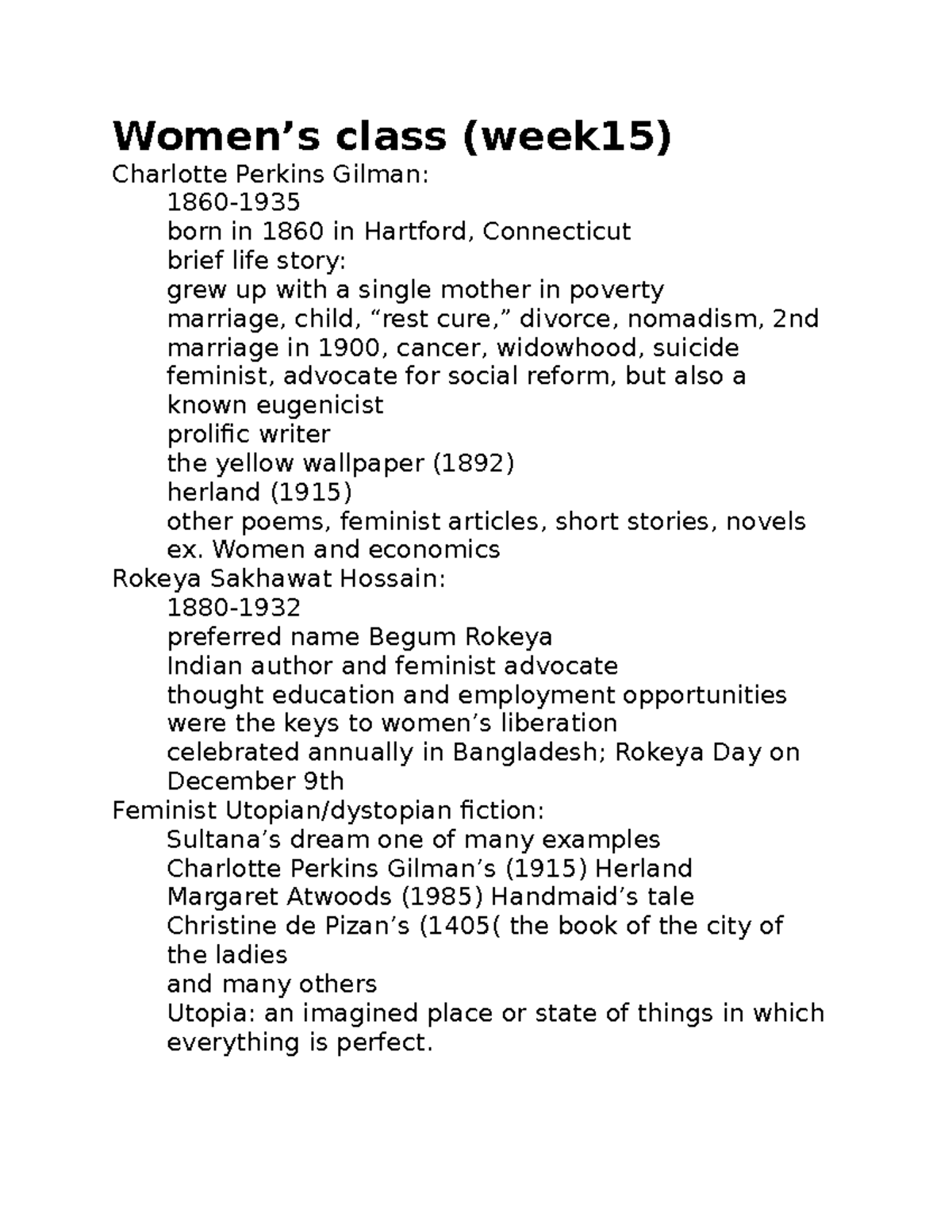 Women’s class (week15)
Charlotte Perkins Gilman:
1860-1935
born in 1860 in Hartford, Connecticut
brief life story:
grew up with a single mother in poverty
marriage, child, “rest cure,” divorce, nomadism, 2nd marriage in 1900, cancer, widowhood, suicide
feminist, advocate for social reform, but also a known eugenicist
prolific writer
the yellow wallpaper (1892)
herland (1915)
other poems, feminist articles, short stories, novels ex. Women and economics
Rokeya Sakhawat Hossain:
1880-1932
preferred name Begum Rokeya
Indian author and feminist advocate
thought education and employment opportunities were the keys to women’s liberation
celebrated annually in Bangladesh; Rokeya Day on December 9th
Feminist Utopian/dystopian fiction:
Sultana’s dream one of many examples
Charlotte Perkins Gilman’s (1915) Herland
Margaret Atwoods (1985) Handmaid’s tale
Christine de Pizan’s (1405( the book of the city of the ladies
and many others
Utopia: an imagined place or state of things in which everything is perfect.